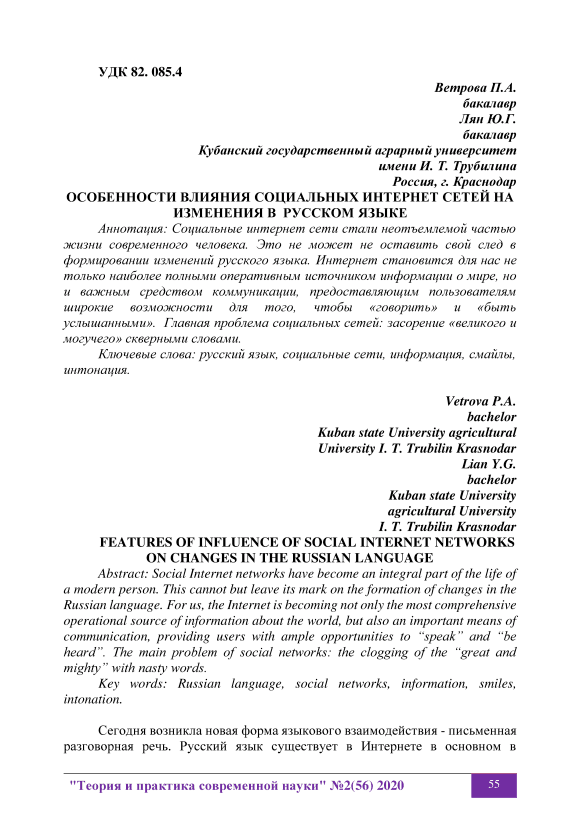 УДК 82. 085.4

Ветрова П.А.
бакалавр
Лян Ю.Г.
бакалавр
Кубанский государственный аграрный университет
имени И. Т. Трубилина
Россия, г. Краснодар

ОСОБЕННОСТИ ВЛИЯНИЯ СОЦИАЛЬНЫХ ИНТЕРНЕТ СЕТЕЙ НА ИЗМЕНЕНИЯ В РУССКОМ ЯЗЫКЕ

Аннотация: Социальные интернет сети стали неотъемлемой частью жизни современного человека. Это не может не оставить свой след в формировании изменений русского языка. Интернет становится для нас не только наиболее полными оперативным источником информации о мире, но и важным средством коммуникации, предоставляющим пользователям широкие возможности для того, чтобы «говорить» и «быть услышанными». Главная проблема социальных сетей: засорение «великого и могучего» скверными словами.

Ключевые слова: русский язык, социальные сети, информация, смайлы, интонация.

Vetrova P.A.
bachelor
Kuban state University agricultural
University I. T. Trubilin Krasnodar
Lian Y.G.
bachelor
Kuban state University
agricultural University
I. T. Trubilin Krasnodar

FEATURES OF INFLUENCE OF SOCIAL INTERNET NETWORKS ON CHANGES IN THE RUSSIAN LANGUAGE

Abstract: Social Internet networks have become an integral part of the life of a modern person. This cannot but leave its mark on the formation of changes in the Russian language. For us, the Internet is becoming not only the most comprehensive operational source of information about the world, but also an important means of communication, providing users with ample opportunities to “speak” and “be heard”. The main problem of social networks: the clogging of the “great and mighty” with nasty words.

Key words: Russian language, social networks, information, smiles, intonation.

Сегодня возникла новая форма языкового взаимодействия - письменная разговорная речь. Русский язык существует в Интернете в основном в

"Теория и практика современной науки" №2(56) 2020
55